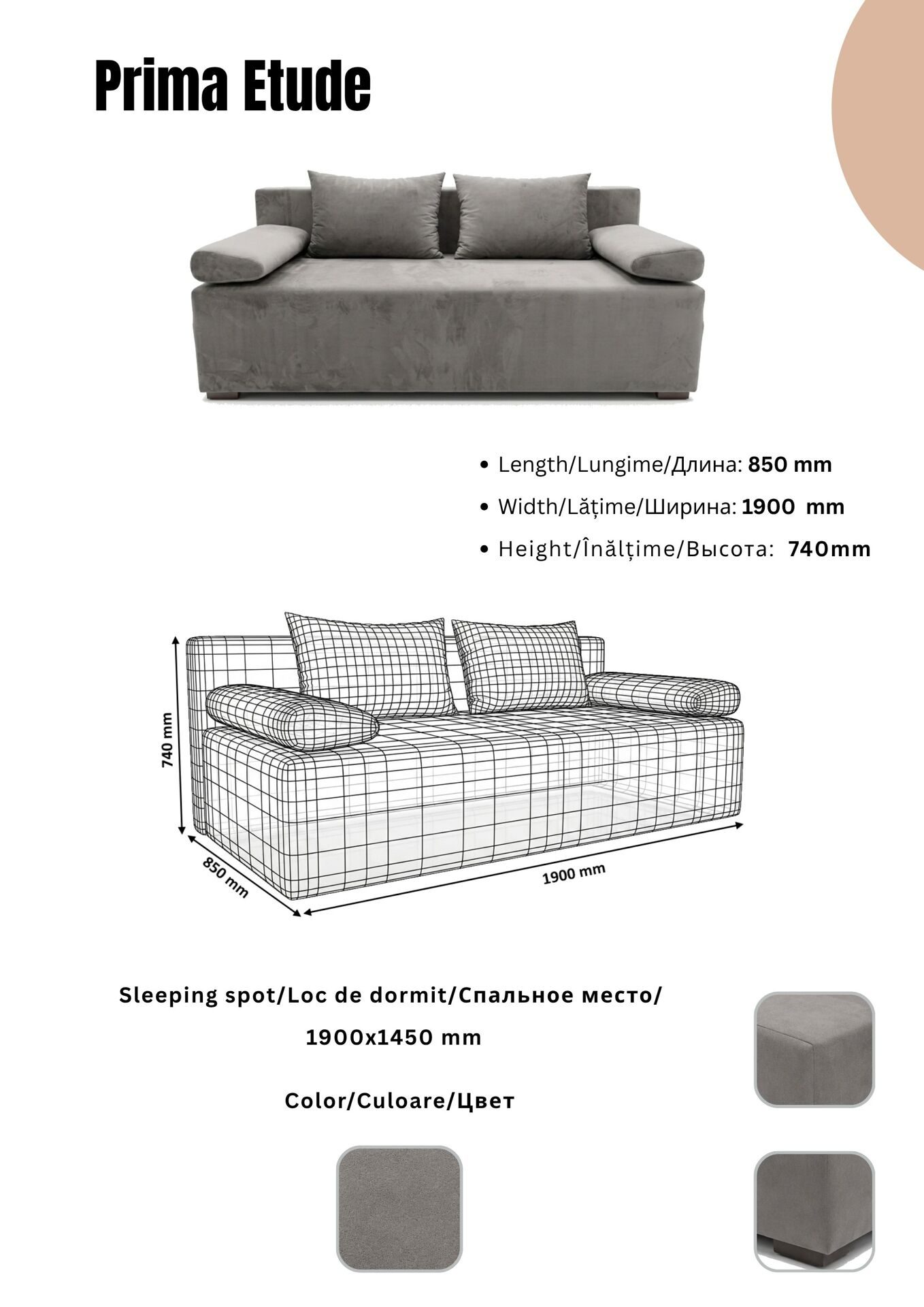 Prima Etude

• Length/Lungime/Длина: 850 mm
• Width/Lățime/Ширина: 1900 mm
• Height/Înălțime/Высота: 740mm

740 mm
850 mm
1900 mm

Sleeping spot/Loc de dormit/Спальное место/
1900x1450 mm

Color/Culoare/Цвет